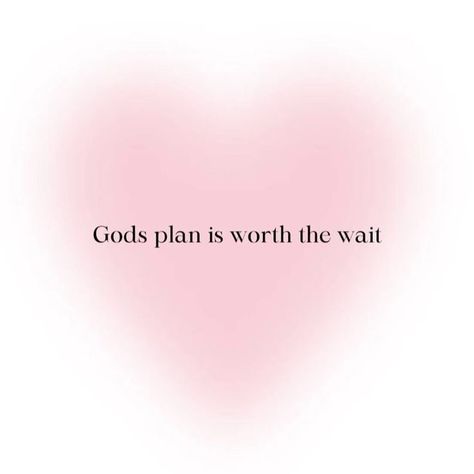 Gods plan is worth the wait